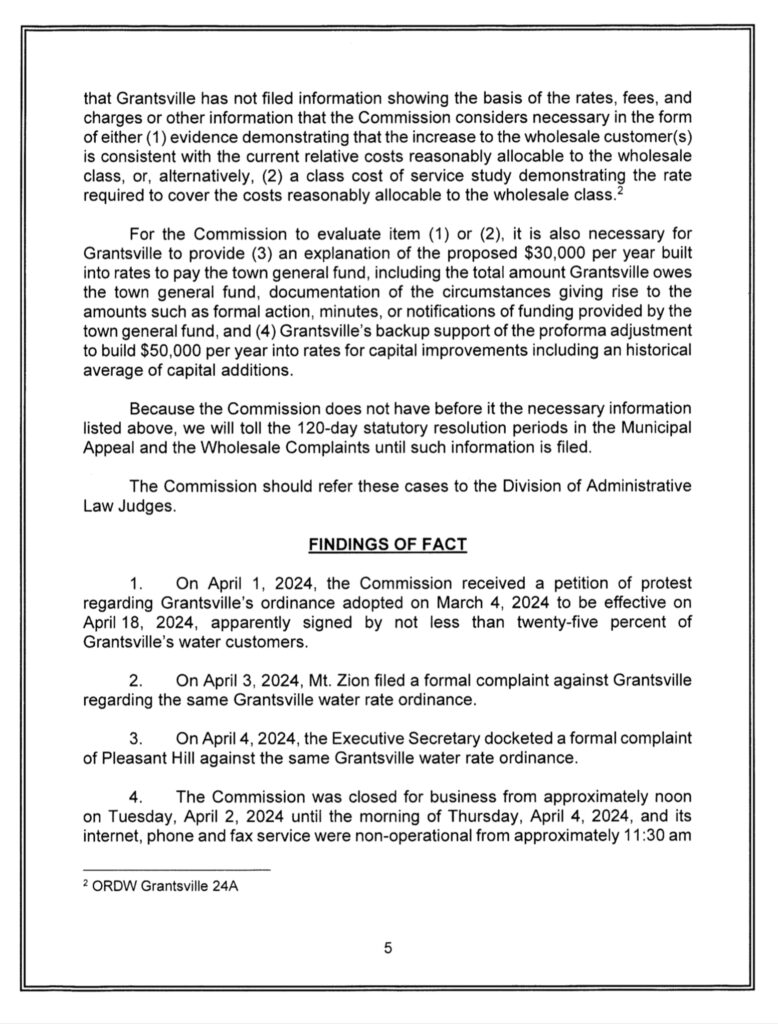 that Grantsville has not filed information showing the basis of the rates, fees, and charges or other information that the Commission considers necessary in the form of either (1) evidence demonstrating that the increase to the wholesale customer(s) is consistent with the current relative costs reasonably allocable to the wholesale class, or, alternatively, (2) a class cost of service study demonstrating the rate required to cover the costs reasonably allocable to the wholesale class.$^2$

For the Commission to evaluate item (1) or (2), it is also necessary for Grantsville to provide (3) an explanation of the proposed \$30,000 per year built into rates to pay the town general fund, including the total amount Grantsville owes the town general fund, documentation of the circumstances giving rise to the amounts such as formal action, minutes, or notifications of funding provided by the town general fund, and (4) Grantsville's backup support of the proforma adjustment to build \$50,000 per year into rates for capital improvements including an historical average of capital additions.

Because the Commission does not have before it the necessary information listed above, we will toll the 120-day statutory resolution periods in the Municipal Appeal and the Wholesale Complaints until such information is filed.

The Commission should refer these cases to the Division of Administrative Law Judges.

FINDINGS OF FACT

1. On April 1, 2024, the Commission received a petition of protest regarding Grantsville's ordinance adopted on March 4, 2024 to be effective on April 18, 2024, apparently signed by not less than twenty-five percent of Grantsville's water customers.

2. On April 3, 2024, Mt. Zion filed a formal complaint against Grantsville regarding the same Grantsville water rate ordinance.

3. On April 4, 2024, the Executive Secretary docketed a formal complaint of Pleasant Hill against the same Grantsville water rate ordinance.

4. The Commission was closed for business from approximately noon on Tuesday, April 2, 2024 until the morning of Thursday, April 4, 2024, and its internet, phone and fax service were non-operational from approximately 11:30 am

$^2$ ORDW Grantsville 24A

5